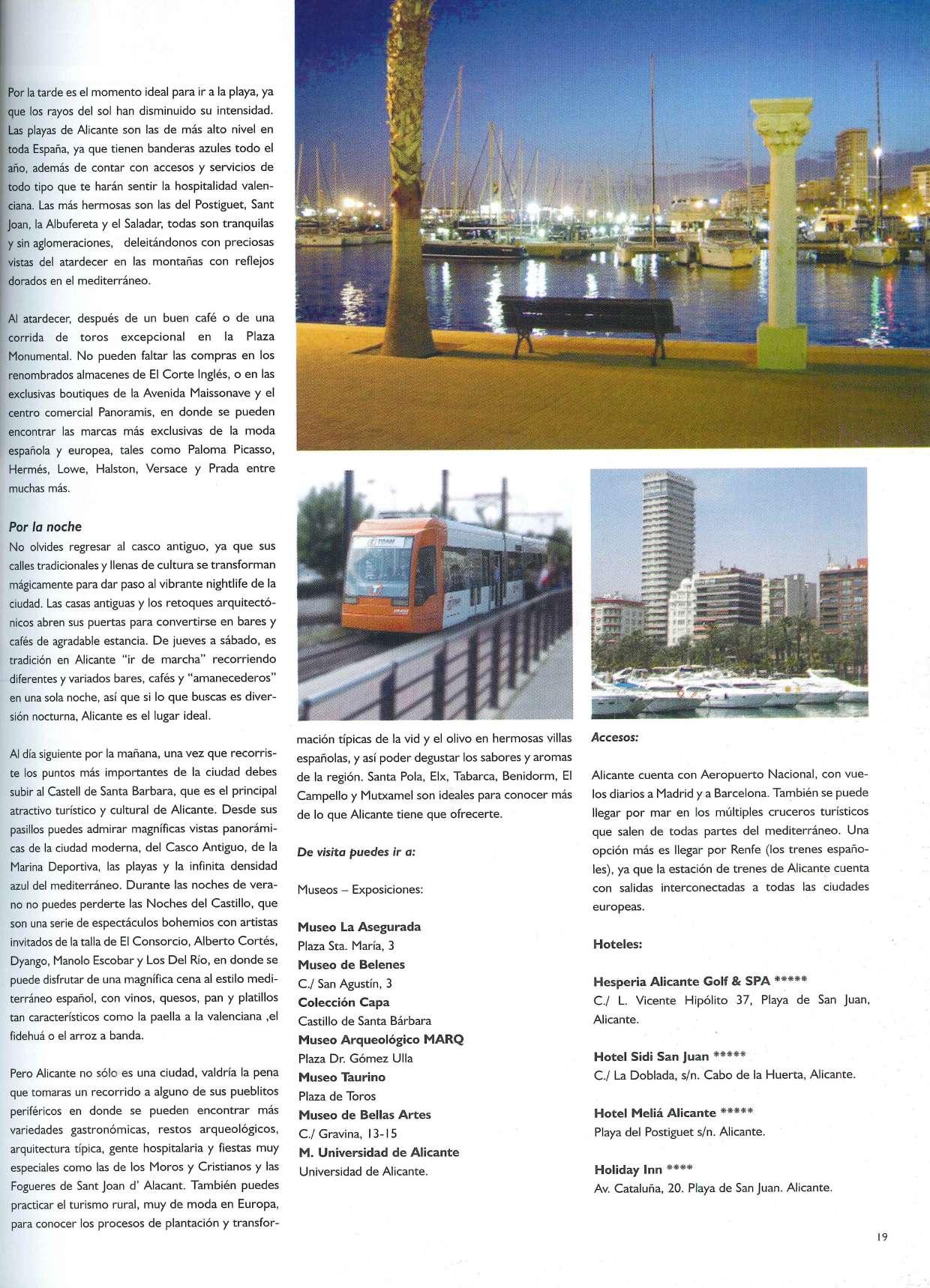 Por la tarde es el momento ideal para ir a la playa, ya que los rayos del sol han disminuido su intensidad. Las playas de Alicante son las de más alto nivel en toda España, ya que tienen banderas azules todo el año, además de contar con accesos y servicios de todo tipo que te harán sentir la hospitalidad valenciana. Las más hermosas son las del Postiguet, Sant Joan, la Albufereta y el Saladar, todas son tranquilas y sin aglomeraciones, deleitándonos con preciosas vistas del atardecer en las montañas con reflejos dorados en el mediterráneo.

Al atardecer, después de un buen café o de una corrida de toros excepcional en la Plaza Monumental. No pueden faltar las compras en los renombrados almacenes de El Corte Inglés, o en las exclusivas boutiques de la Avenida Maissonave y el centro comercial Panoramis, en donde se pueden encontrar las marcas más exclusivas de la moda española y europea, tales como Paloma Picasso, Hermés, Lowe, Halston, Versace y Prada entre muchas más.

Por la noche
No olvides regresar al casco antiguo, ya que sus calles tradicionales y llenas de cultura se transforman mágicamente para dar paso al vibrante nightlife de la ciudad. Las casas antiguas y los retoques arquitectónicos abren sus puertas para convertirse en bares y cafés de agradable estancia. De jueves a sábado, es tradición en Alicante "ir de marcha" recorriendo diferentes y variados bares, cafés y "amanecederos" en una sola noche, así que si lo que buscas es diversión nocturna, Alicante es el lugar ideal.

Al día siguiente por la mañana, una vez que recorriste los puntos más importantes de la ciudad debes subir al Castell de Santa Barbara, que es el principal atractivo turístico y cultural de Alicante. Desde sus pasillos puedes admirar magníficas vistas panorámicas de la ciudad moderna, del Casco Antiguo, de la Marina Deportiva, las playas y la infinita densidad azul del mediterráneo. Durante las noches de verano no puedes perderte las Noches del Castillo, que son una serie de espectáculos bohemios con artistas invitados de la talla de El Consorcio, Alberto Cortés, Dyango, Manolo Escobar y Los Del Río, en donde se puede disfrutar de una magnífica cena al estilo mediterráneo español, con vinos, quesos, pan y platillos tan característicos como la paella a la valenciana ,el fidehuá o el arroz a banda.

Pero Alicante no sólo es una ciudad, valdría la pena que tomaras un recorrido a alguno de sus pueblitos periféricos en donde se pueden encontrar más variedades gastronómicas, restos arqueológicos, arquitectura típica, gente hospitalaria y fiestas muy especiales como las de los Moros y Cristianos y las Fogueres de Sant Joan d' Alacant. También puedes practicar el turismo rural, muy de moda en Europa, para conocer los procesos de plantación y transformación típicas de la vid y el olivo en hermosas villas españolas, y así poder degustar los sabores y aromas de la región. Santa Pola, Elx, Tabarca, Benidorm, El Campello y Mutxamel son ideales para conocer más de lo que Alicante tiene que ofrecerte.

De visita puedes ir a:

Museos – Exposiciones:

Museo La Asegurada
Plaza Sta. María, 3
Museo de Belenes
C./ San Agustín, 3
Colección Capa
Castillo de Santa Bárbara
Museo Arqueológico MARQ
Plaza Dr. Gómez Ulla
Museo Taurino
Plaza de Toros
Museo de Bellas Artes
C./ Gravina, 13-15
M. Universidad de Alicante
Universidad de Alicante.

Accesos:

Alicante cuenta con Aeropuerto Nacional, con vuelos diarios a Madrid y a Barcelona. También se puede llegar por mar en los múltiples cruceros turísticos que salen de todas partes del mediterráneo. Una opción más es llegar por Renfe (los trenes españoles), ya que la estación de trenes de Alicante cuenta con salidas interconectadas a todas las ciudades europeas.

Hoteles:

Hesperia Alicante Golf & SPA *****
C./ L. Vicente Hipólito 37, Playa de San Juan, Alicante.

Hotel Sidi San Juan *****
C./ La Doblada, s/n. Cabo de la Huerta, Alicante.

Hotel Meliá Alicante *****
Playa del Postiguet s/n. Alicante.

Holiday Inn ****
Av. Cataluña, 20. Playa de San Juan. Alicante.

19